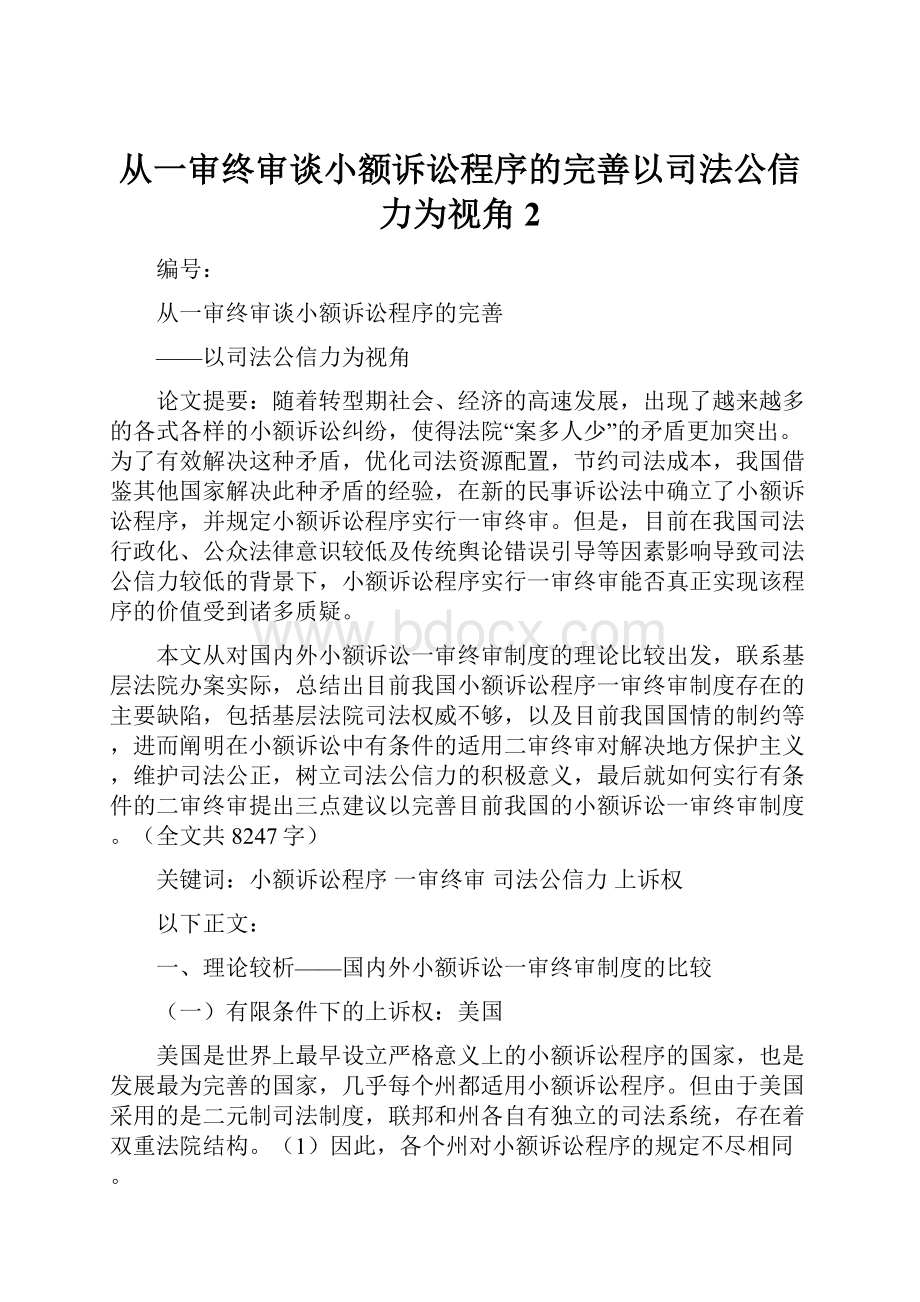 从一审终审谈小额诉讼程序的完善以司法公信力为视角 2

编号：

从一审终审谈小额诉讼程序的完善

——以司法公信力为视角

论文提要：随着转型期社会、经济的高速发展，出现了越来越多的各式各样的小额诉讼纠纷，使得法院“案多人少”的矛盾更加突出。为了有效解决这种矛盾，优化司法资源配置，节约司法成本，我国借鉴其他国家解决此种矛盾的经验，在新的民事诉讼法中确立了小额诉讼程序，并规定小额诉讼程序实行一审终审。但是，目前在我国司法行政化、公众法律意识较低及传统舆论错误引导等因素影响导致司法公信力较低的背景下，小额诉讼程序实行一审终审能否真正实现该程序的价值受到诸多质疑。

www.bdocx.com

本文从对国内外小额诉讼一审终审制度的理论比较出发，联系基层法院办案实际，总结出目前我国小额诉讼程序一审终审制度存在的主要缺陷，包括基层法院司法权威不够，以及目前我国国情的制约等，进而阐明在小额诉讼中有条件的适用二审终审对解决地方保护主义，维护司法公正，树立司法公信力的积极意义，最后就如何实行有条件的二审终审提出三点建议以完善目前我国的小额诉讼一审终审制度。（全文共 8247 字）

关键词：小额诉讼程序 一审终审 司法公信力 上诉权

以下正文：

一、理论较析——国内外小额诉讼一审终审制度的比较

（一）有限条件下的上诉权：美国

美国是世界上最早设立严格意义上的小额诉讼程序的国家，也是发展最为完善的国家，几乎每个州都适用小额诉讼程序。但由于美国采用的是二元制司法制度，联邦和州各自有独立的司法系统，存在着双重法院结构。（1）因此，各个州对小额诉讼程序的规定不尽相同。